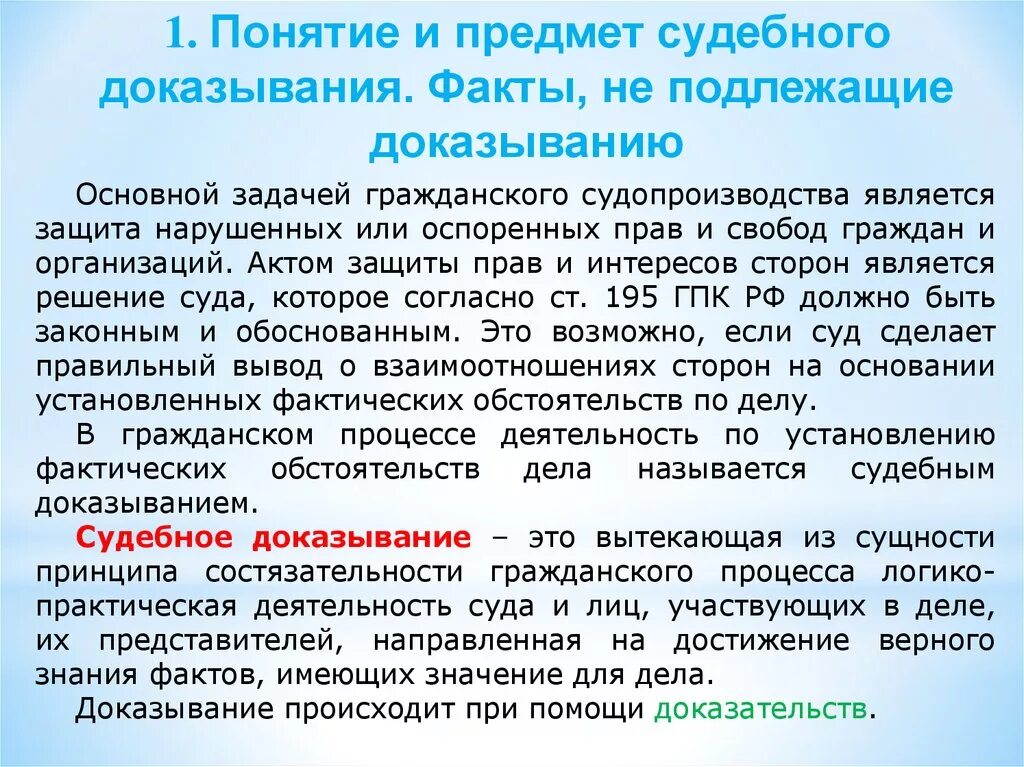 1. Понятие и предмет судебного доказывания. Факты, не подлежащие доказыванию

Основной задачей гражданского судопроизводства является защита нарушенных или оспоренных прав и свобод граждан и организаций. Актом защиты прав и интересов сторон является решение суда, которое согласно ст. 195 ГПК РФ должно быть законным и обоснованным. Это возможно, если суд сделает правильный вывод о взаимоотношениях сторон на основании установленных фактических обстоятельств по делу.

В гражданском процессе деятельность по установлению фактических обстоятельств дела называется судебным доказыванием.

Судебное доказывание – это вытекающая из сущности принципа состязательности гражданского процесса логико-практическая деятельность суда и лиц, участвующих в деле, их представителей, направленная на достижение верного знания фактов, имеющих значение для дела.

Доказывание происходит при помощи доказательств.